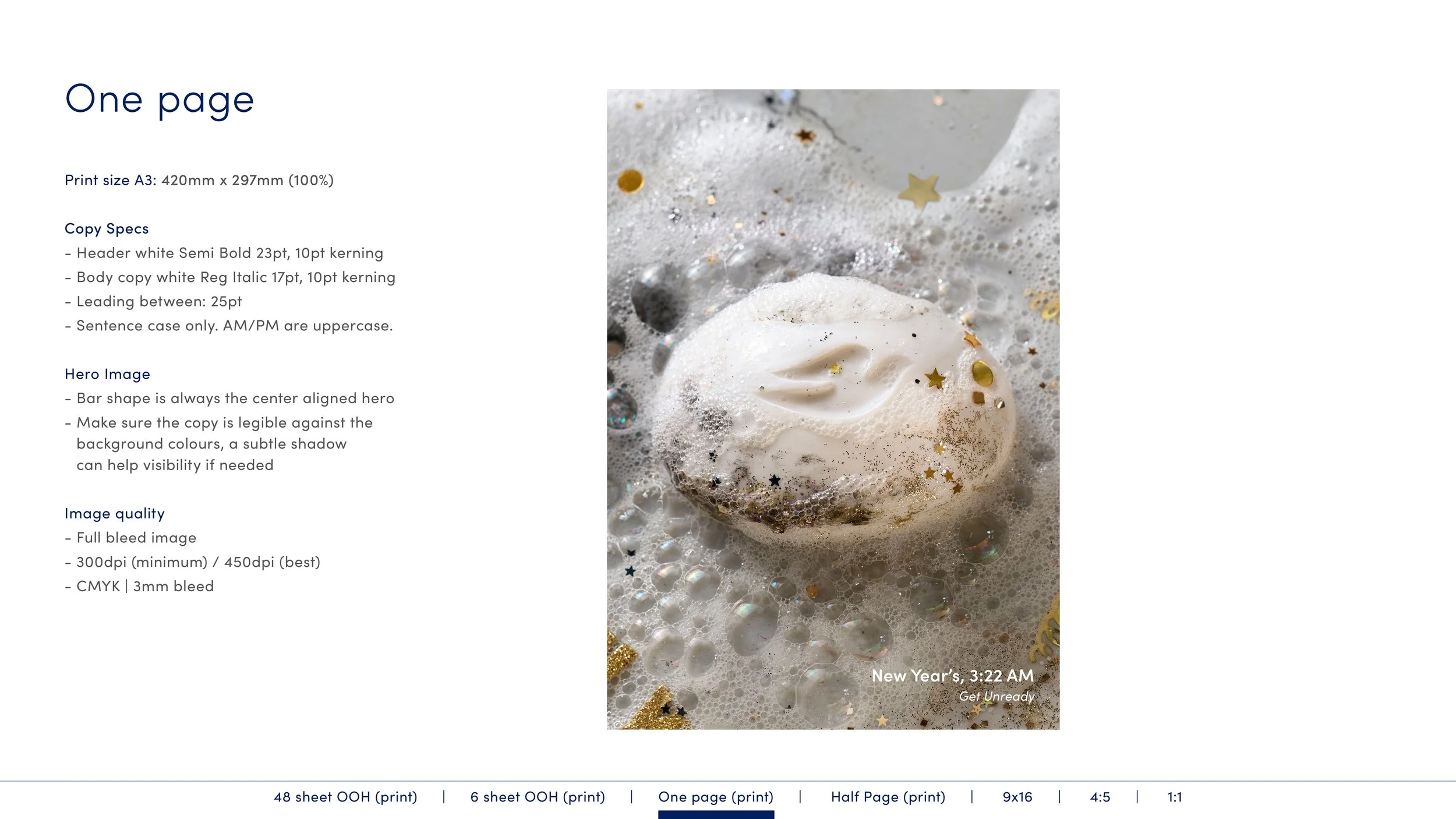 One page

Print size A3: 420mm x 297mm (100%)

Copy Specs
- Header white Semi Bold 23pt, 10pt kerning
- Body copy white Reg Italic 17pt, 10pt kerning
- Leading between: 25pt
- Sentence case only. AM/PM are uppercase.

Hero Image
- Bar shape is always the center aligned hero
- Make sure the copy is legible against the background colours, a subtle shadow can help visibility if needed

Image quality
- Full bleed image
- 300dpi (minimum) / 450dpi (best)
- CMYK | 3mm bleed

New Year's, 3:22 AM
Get Unready

48 sheet OOH (print) | 6 sheet OOH (print) | One page (print) | Half Page (print) | 9x16 | 4:5 | 1:1